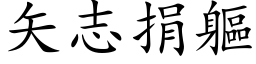 矢志捐軀